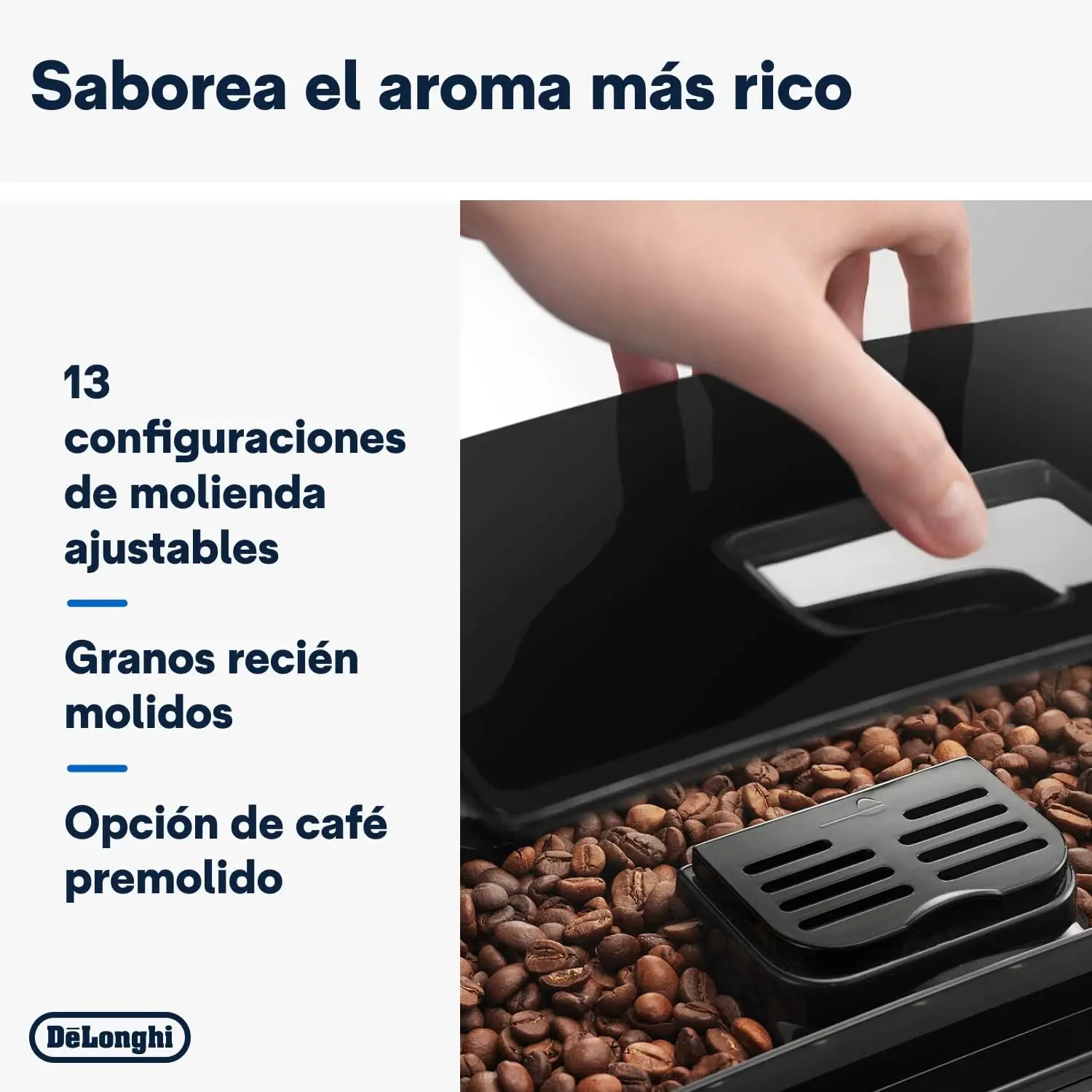 Saborea el aroma más rico

13 configuraciones de molienda ajustables

Granos recién molidos

Opción de café premolido

DēLonghi